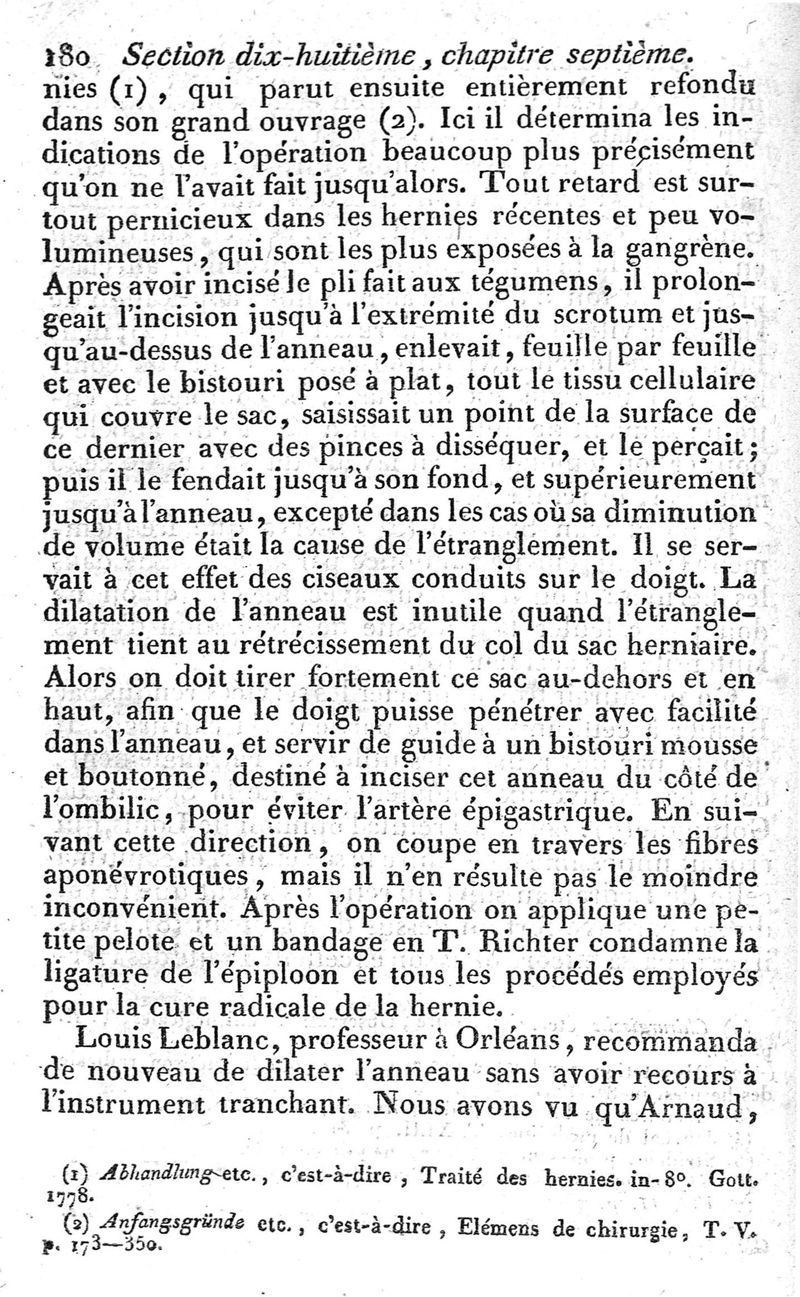 180 Section dix-huitième, chapitre septième.

nies (1), qui parut ensuite entièrement refondu dans son grand ouvrage (2). Ici il détermina les indications de l'opération beaucoup plus précisément qu'on ne l'avait fait jusqu'alors. Tout retard est surtout pernicieux dans les hernies récentes et peu volumineuses, qui sont les plus exposées à la gangrène. Après avoir incisé le pli fait aux tégumens, il prolongeait l'incision jusqu'à l'extrémité du scrotum et jusqu'au-dessus de l'anneau, enlevait, feuille par feuille et avec le bistouri posé à plat, tout le tissu cellulaire qui couvre le sac, saisissait un point de la surface de ce dernier avec des pinces à disséquer, et le perçait; puis il le fendait jusqu'à son fond, et supérieurement jusqu'à l'anneau, excepté dans les cas où sa diminution de volume était la cause de l'étranglement. Il se servait à cet effet des ciseaux conduits sur le doigt. La dilatation de l'anneau est inutile quand l'étranglement tient au rétrécissement du col du sac herniaire. Alors on doit tirer fortement ce sac au-dehors et en haut, afin que le doigt puisse pénétrer avec facilité dans l'anneau, et servir de guide à un bistouri mousse et boutonné, destiné à inciser cet anneau du côté de l'ombilic, pour éviter l'artère épigastrique. En suivant cette direction, on coupe en travers les fibres aponévrotiques, mais il n'en résulte pas le moindre inconvénient. Après l'opération on applique une petite pelote et un bandage en T. Richter condamne la ligature de l'épiploon et tous les procédés employés pour la cure radicale de la hernie.

Louis Leblanc, professeur à Orléans, recommanda de nouveau de dilater l'anneau sans avoir recours à l'instrument tranchant. Nous avons vu qu'Arnaud,

(1) Abhandlung etc., c'est-à-dire, Traité des hernies. in-8°. Gott. 1778.

(2) Anfangsgründe etc., c'est-à-dire, Elémens de chirurgie, T. V. p. 173—350.